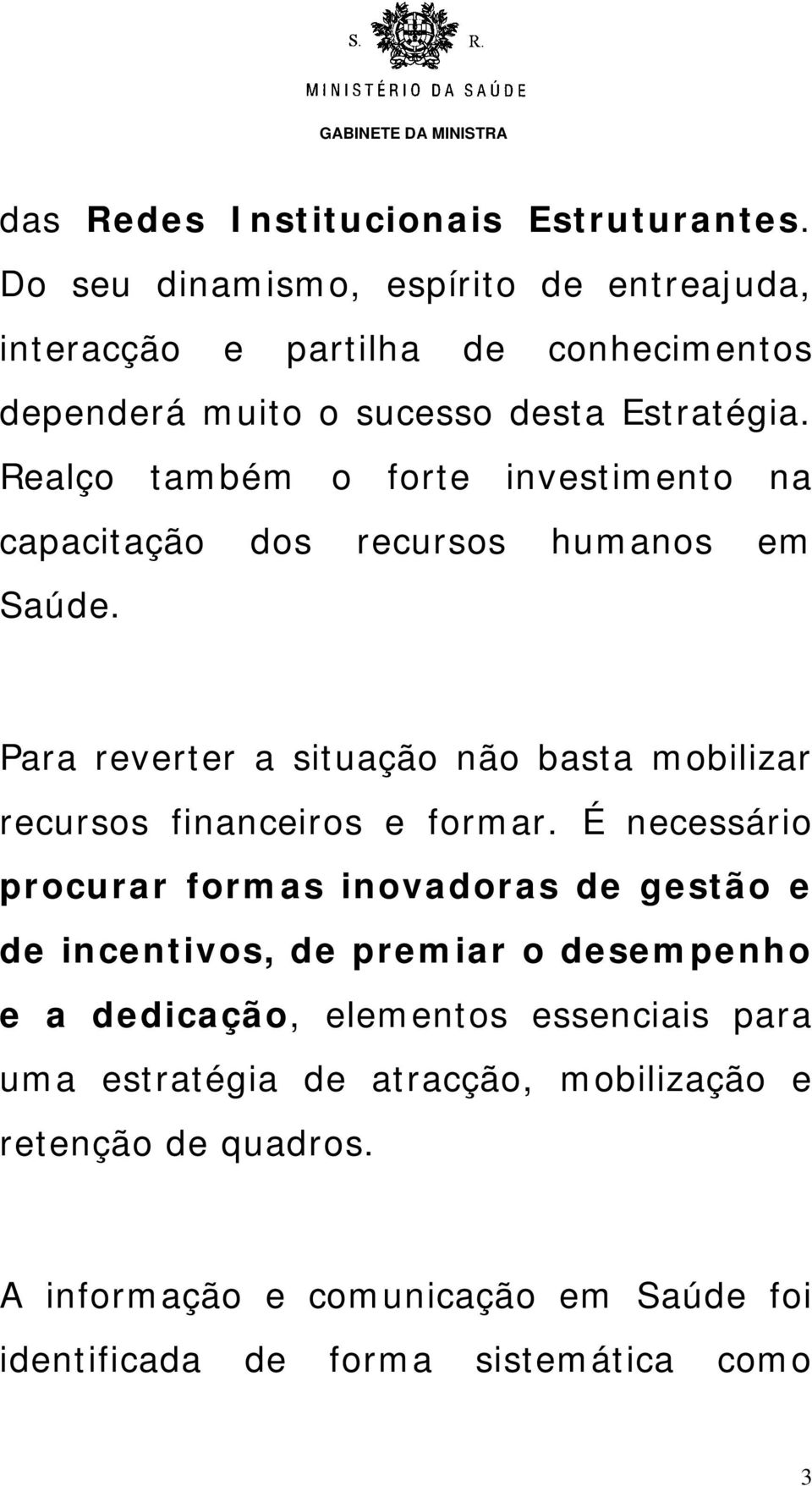 S. R.
MINISTÉRIO DA SAÚDE
GABINETE DA MINISTRA

das Redes Institucionais Estruturantes. Do seu dinamismo, espírito de entreajuda, interacção e partilha de conhecimentos dependerá muito o sucesso desta Estratégia. Realço também o forte investimento na capacitação dos recursos humanos em Saúde.

Para reverter a situação não basta mobilizar recursos financeiros e formar. É necessário procurar formas inovadoras de gestão e de incentivos, de premiar o desempenho e a dedicação, elementos essenciais para uma estratégia de atracção, mobilização e retenção de quadros.

A informação e comunicação em Saúde foi identificada de forma sistemática como

3